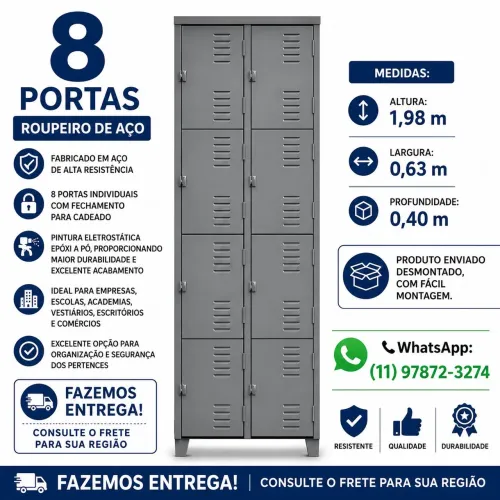 8
PORTAS
ROUPEIRO DE AÇO

FABRICADO EM AÇO DE ALTA RESISTÊNCIA

8 PORTAS INDIVIDUAIS COM FECHAMENTO PARA CADEADO

PINTURA ELETROSTÁTICA EPÓXI A PÓ, PROPORCIONANDO MAIOR DURABILIDADE E EXCELENTE ACABAMENTO

IDEAL PARA EMPRESAS, ESCOLAS, ACADEMIAS, VESTIÁRIOS, ESCRITÓRIOS E COMÉRCIOS

EXCELENTE OPÇÃO PARA ORGANIZAÇÃO E SEGURANÇA DOS PERTENCES

FAZEMOS ENTREGA!
CONSULTE O FRETE PARA SUA REGIÃO

MEDIDAS:

ALTURA:
1,98 m

LARGURA:
0,63 m

PROFUNDIDADE:
0,40 m

PRODUTO ENVIADO DESMONTADO, COM FÁCIL MONTAGEM.

WhatsApp:
(11) 97872-3274

RESISTENTE
QUALIDADE
DURABILIDADE

FAZEMOS ENTREGA! | CONSULTE O FRETE PARA SUA REGIÃO